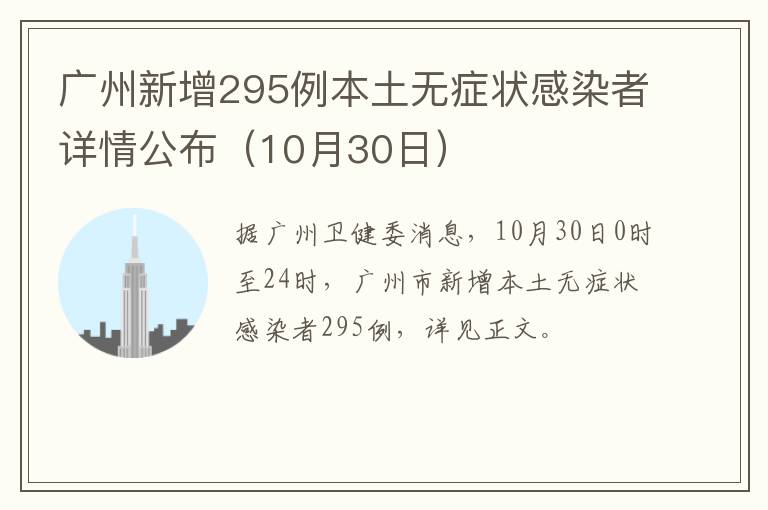 广州新增295例本土无症状感染者详情公布（10月30日）

据广州卫健委消息，10月30日0时至24时，广州市新增本土无症状感染者295例，详见正文。